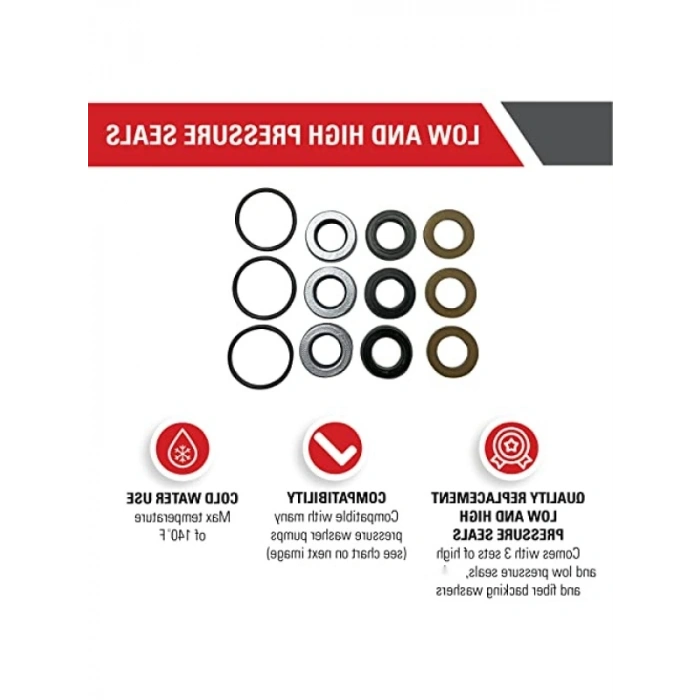 LOW AND HIGH PRESSURE SEALS

QUALITY REPLACEMENT LOW AND HIGH PRESSURE SEALS
Comes with 3 sets of high and low pressure seals, and fiber backing washers

COMPATIBILITY
Compatible with many pressure washer pumps (see chart on next image)

COLD WATER USE
Max temperature of 140°F